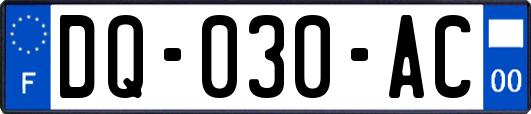 F

DQ-030-AC

00